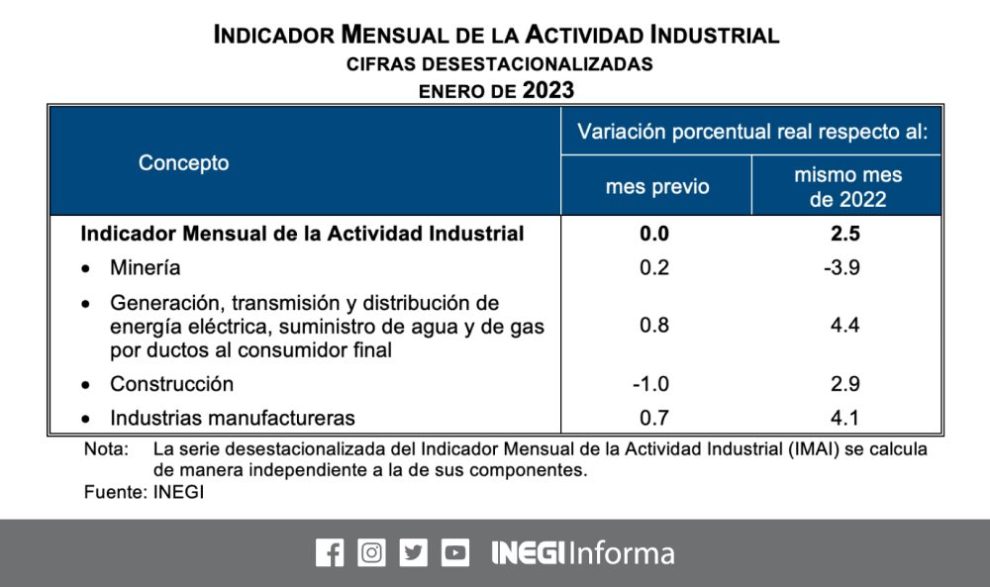 INDICADOR MENSUAL DE LA ACTIVIDAD INDUSTRIAL
CIFRAS DESESTACIONALIZADAS
ENERO DE 2023

| Concepto | Variación porcentual real respecto al: mes previo | Variación porcentual real respecto al: mismo mes de 2022 |
|---|---|---|
| **Indicador Mensual de la Actividad Industrial** | **0.0** | **2.5** |
| • Minería | 0.2 | -3.9 |
| • Generación, transmisión y distribución de energía eléctrica, suministro de agua y de gas por ductos al consumidor final | 0.8 | 4.4 |
| • Construcción | -1.0 | 2.9 |
| • Industrias manufactureras | 0.7 | 4.1 |

Nota: La serie desestacionalizada del Indicador Mensual de la Actividad Industrial (IMAI) se calcula de manera independiente a la de sus componentes.
Fuente: INEGI

INEGI Informa